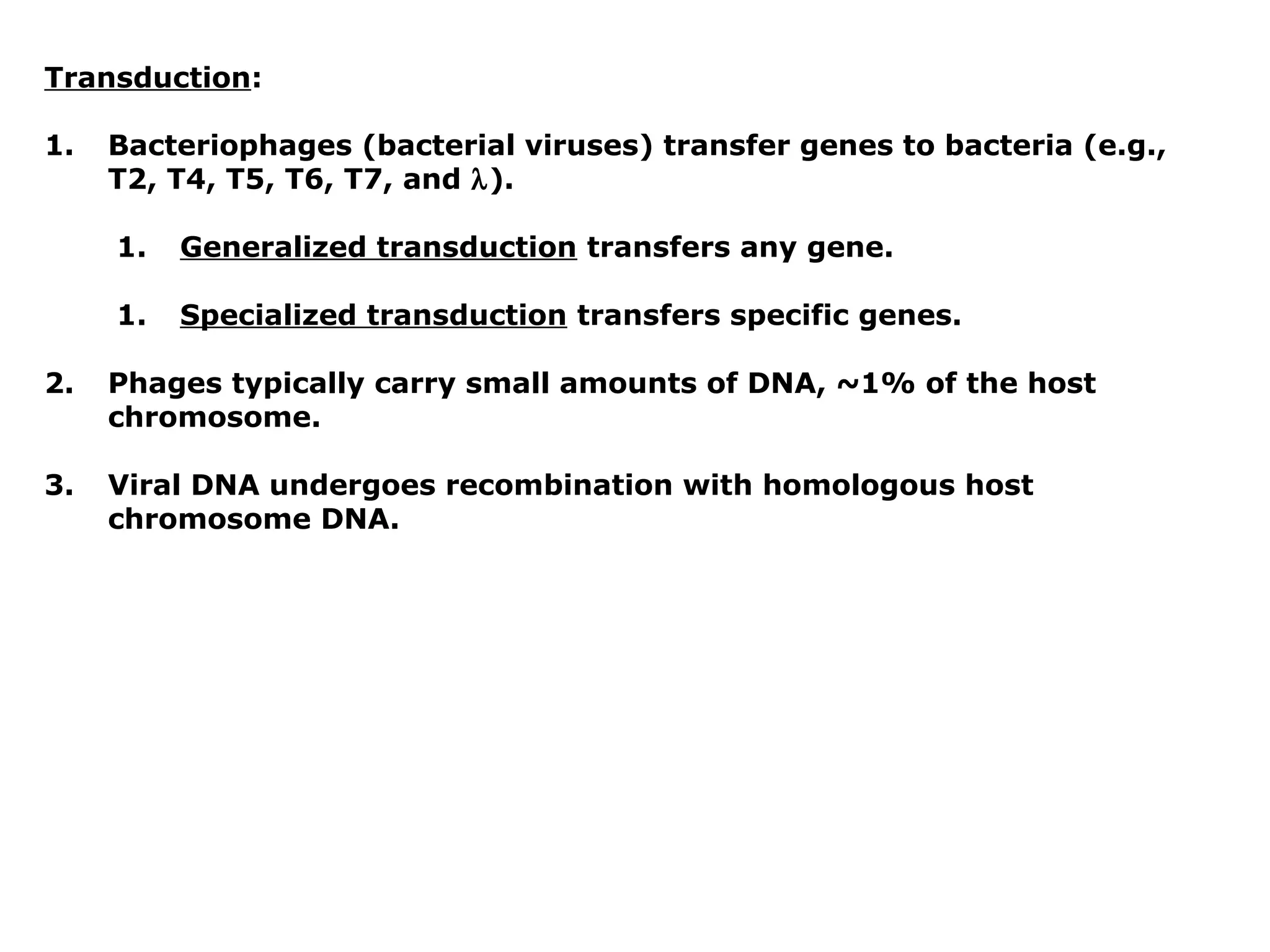 Transduction:

1. Bacteriophages (bacterial viruses) transfer genes to bacteria (e.g., T2, T4, T5, T6, T7, and $\lambda$).

1. Generalized transduction transfers any gene.

1. Specialized transduction transfers specific genes.

2. Phages typically carry small amounts of DNA, ~1% of the host chromosome.

3. Viral DNA undergoes recombination with homologous host chromosome DNA.